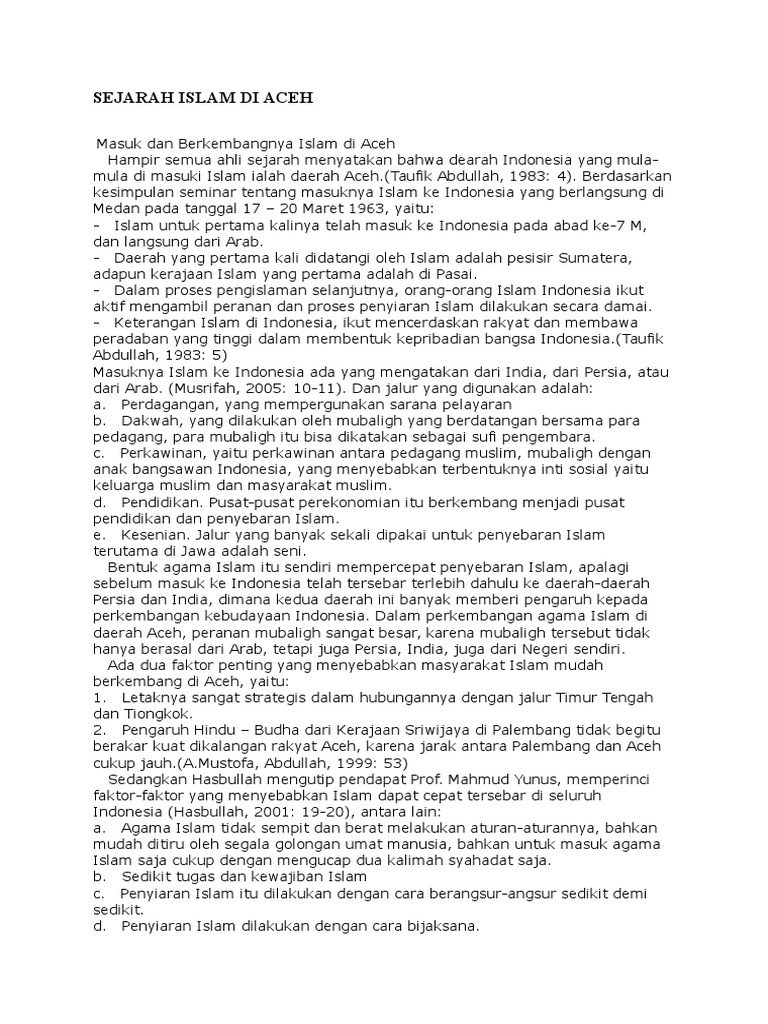 SEJARAH ISLAM DI ACEH

Masuk dan Berkembangnya Islam di Aceh
Hampir semua ahli sejarah menyatakan bahwa dearah Indonesia yang mula-mula di masuki Islam ialah daerah Aceh.(Taufik Abdullah, 1983: 4). Berdasarkan kesimpulan seminar tentang masuknya Islam ke Indonesia yang berlangsung di Medan pada tanggal 17 – 20 Maret 1963, yaitu:
- Islam untuk pertama kalinya telah masuk ke Indonesia pada abad ke-7 M, dan langsung dari Arab.
- Daerah yang pertama kali didatangi oleh Islam adalah pesisir Sumatera, adapun kerajaan Islam yang pertama adalah di Pasai.
- Dalam proses pengislaman selanjutnya, orang-orang Islam Indonesia ikut aktif mengambil peranan dan proses penyiaran Islam dilakukan secara damai.
- Keterangan Islam di Indonesia, ikut mencerdaskan rakyat dan membawa peradaban yang tinggi dalam membentuk kepribadian bangsa Indonesia.(Taufik Abdullah, 1983: 5)
Masuknya Islam ke Indonesia ada yang mengatakan dari India, dari Persia, atau dari Arab. (Musrifah, 2005: 10-11). Dan jalur yang digunakan adalah:
a. Perdagangan, yang mempergunakan sarana pelayaran
b. Dakwah, yang dilakukan oleh mubaligh yang berdatangan bersama para pedagang, para mubaligh itu bisa dikatakan sebagai sufi pengembara.
c. Perkawinan, yaitu perkawinan antara pedagang muslim, mubaligh dengan anak bangsawan Indonesia, yang menyebabkan terbentuknya inti sosial yaitu keluarga muslim dan masyarakat muslim.
d. Pendidikan. Pusat-pusat perekonomian itu berkembang menjadi pusat pendidikan dan penyebaran Islam.
e. Kesenian. Jalur yang banyak sekali dipakai untuk penyebaran Islam terutama di Jawa adalah seni.
Bentuk agama Islam itu sendiri mempercepat penyebaran Islam, apalagi sebelum masuk ke Indonesia telah tersebar terlebih dahulu ke daerah-daerah Persia dan India, dimana kedua daerah ini banyak memberi pengaruh kepada perkembangan kebudayaan Indonesia. Dalam perkembangan agama Islam di daerah Aceh, peranan mubaligh sangat besar, karena mubaligh tersebut tidak hanya berasal dari Arab, tetapi juga Persia, India, juga dari Negeri sendiri.
Ada dua faktor penting yang menyebabkan masyarakat Islam mudah berkembang di Aceh, yaitu:
1. Letaknya sangat strategis dalam hubungannya dengan jalur Timur Tengah dan Tiongkok.
2. Pengaruh Hindu – Budha dari Kerajaan Sriwijaya di Palembang tidak begitu berakar kuat dikalangan rakyat Aceh, karena jarak antara Palembang dan Aceh cukup jauh.(A.Mustofa, Abdullah, 1999: 53)
Sedangkan Hasbullah mengutip pendapat Prof. Mahmud Yunus, memperinci faktor-faktor yang menyebabkan Islam dapat cepat tersebar di seluruh Indonesia (Hasbullah, 2001: 19-20), antara lain:
a. Agama Islam tidak sempit dan berat melakukan aturan-aturannya, bahkan mudah ditiru oleh segala golongan umat manusia, bahkan untuk masuk agama Islam saja cukup dengan mengucap dua kalimah syahadat saja.
b. Sedikit tugas dan kewajiban Islam
c. Penyiaran Islam itu dilakukan dengan cara berangsur-angsur sedikit demi sedikit.
d. Penyiaran Islam dilakukan dengan cara bijaksana.